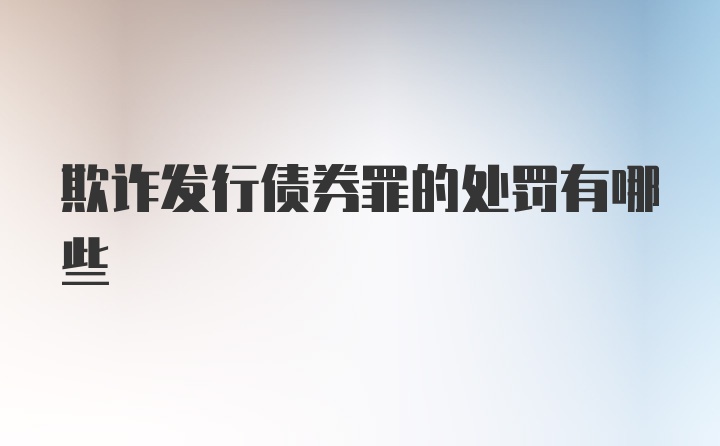 欺诈发行债券罪的处罚有哪些